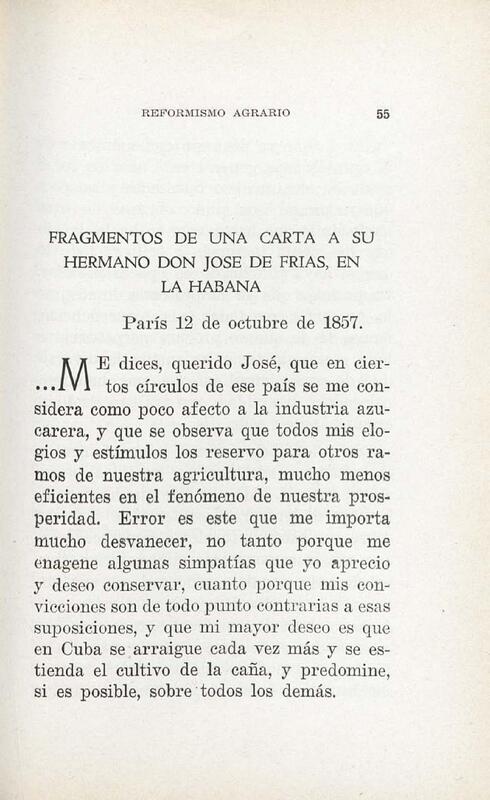 REFORMISMO AGRARIO 55

FRAGMENTOS DE UNA CARTA A SU HERMANO DON JOSE DE FRIAS, EN LA HABANA

París 12 de octubre de 1857.

...ME dices, querido José, que en ciertos círculos de ese país se me considera como poco afecto a la industria azucarera, y que se observa que todos mis elogios y estímulos los reservo para otros ramos de nuestra agricultura, mucho menos eficientes en el fenómeno de nuestra prosperidad. Error es este que me importa mucho desvanecer, no tanto porque me enagene algunas simpatías que yo aprecio y deseo conservar, cuanto porque mis convicciones son de todo punto contrarias a esas suposiciones, y que mi mayor deseo es que en Cuba se arraigue cada vez más y se estienda el cultivo de la caña, y predomine, si es posible, sobre todos los demás.